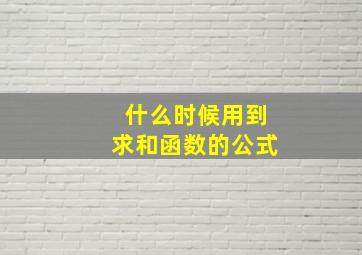 什么时候用到
求和函数的公式